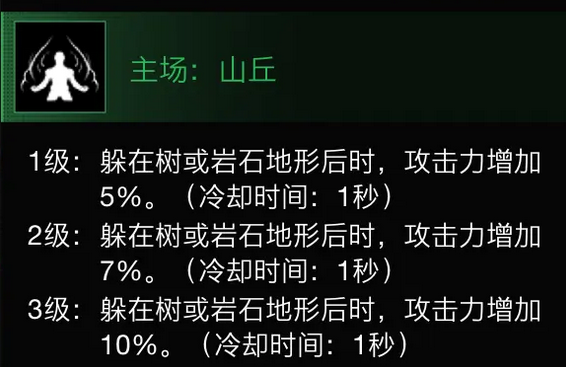 主场：山丘

1级：躲在树或岩石地形后时，攻击力增加5%。（冷却时间：1秒）
2级：躲在树或岩石地形后时，攻击力增加7%。（冷却时间：1秒）
3级：躲在树或岩石地形后时，攻击力增加10%。（冷却时间：1秒）